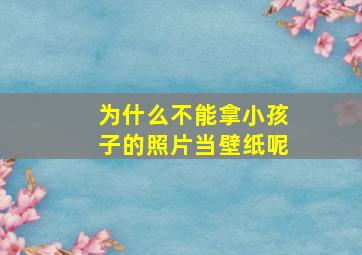 为什么不能拿小孩子的照片当壁纸呢